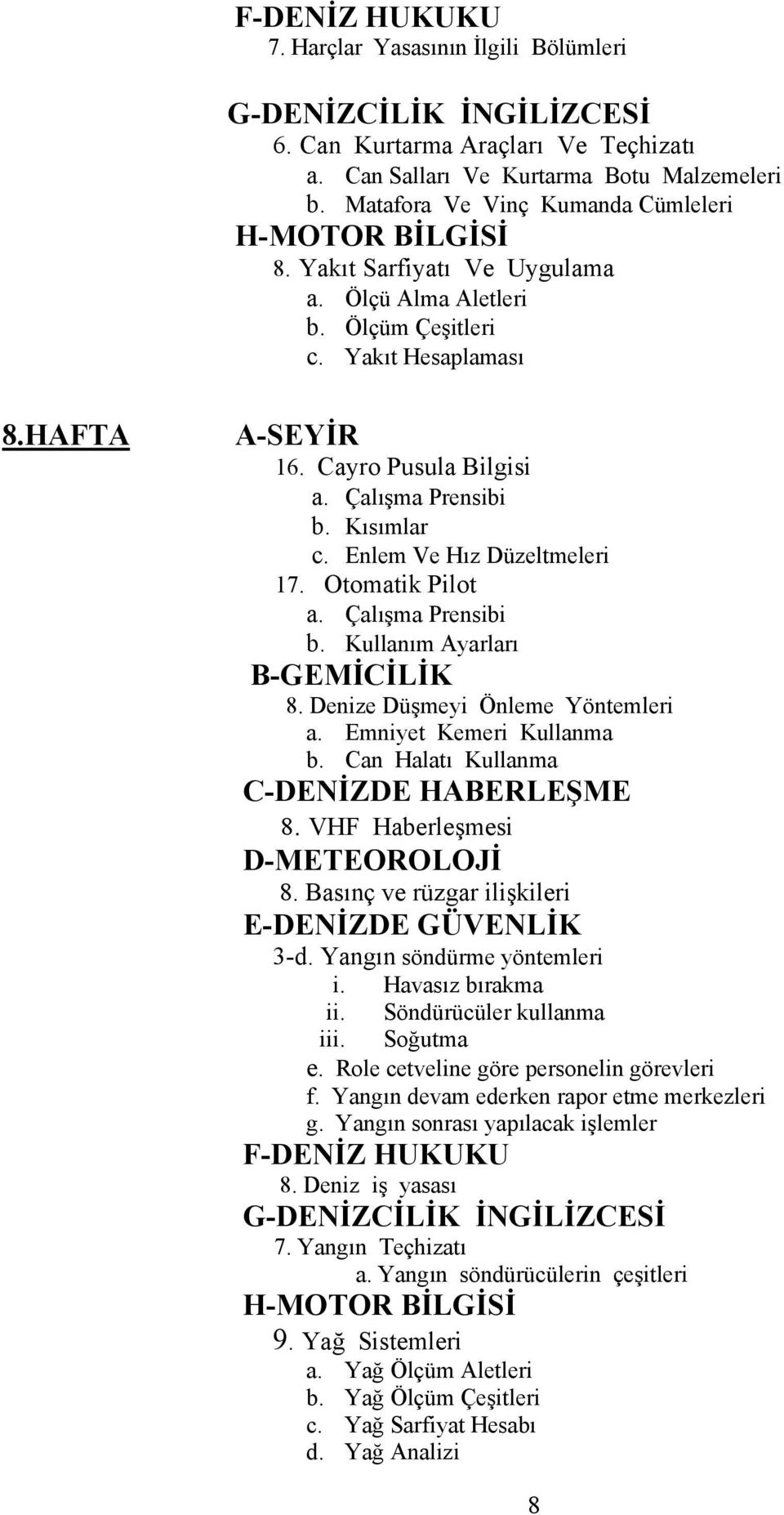 F-DENİZ HUKUKU
7. Harçlar Yasasının İlgili Bölümleri

G-DENİZCİLİK İNGİLİZCESİ
6. Can Kurtarma Araçları Ve Teçhizatı
a. Can Salları Ve Kurtarma Botu Malzemeleri
b. Matafora Ve Vinç Kumanda Cümleleri
H-MOTOR BİLGİSİ
8. Yakıt Sarfiyatı Ve Uygulama
a. Ölçü Alma Aletleri
b. Ölçüm Çeşitleri
c. Yakıt Hesaplaması

8.HAFTA
A-SEYİR
16. Cayro Pusula Bilgisi
a. Çalışma Prensibi
b. Kısımlar
c. Enlem Ve Hız Düzeltmeleri
17. Otomatik Pilot
a. Çalışma Prensibi
b. Kullanım Ayarları
B-GEMİCİLİK
8. Denize Düşmeyi Önleme Yöntemleri
a. Emniyet Kemeri Kullanma
b. Can Halatı Kullanma
C-DENİZDE HABERLEŞME
8. VHF Haberleşmesi
D-METEOROLOJİ
8. Basınç ve rüzgar ilişkileri
E-DENİZDE GÜVENLİK
3-d. Yangın söndürme yöntemleri
i. Havasız bırakma
ii. Söndürücüler kullanma
iii. Soğutma
e. Role cetveline göre personelin görevleri
f. Yangın devam ederken rapor etme merkezleri
g. Yangın sonrası yapılacak işlemler
F-DENİZ HUKUKU
8. Deniz iş yasası
G-DENİZCİLİK İNGİLİZCESİ
7. Yangın Teçhizatı
a. Yangın söndürücülerin çeşitleri
H-MOTOR BİLGİSİ
9. Yağ Sistemleri
a. Yağ Ölçüm Aletleri
b. Yağ Ölçüm Çeşitleri
c. Yağ Sarfiyat Hesabı
d. Yağ Analizi

8